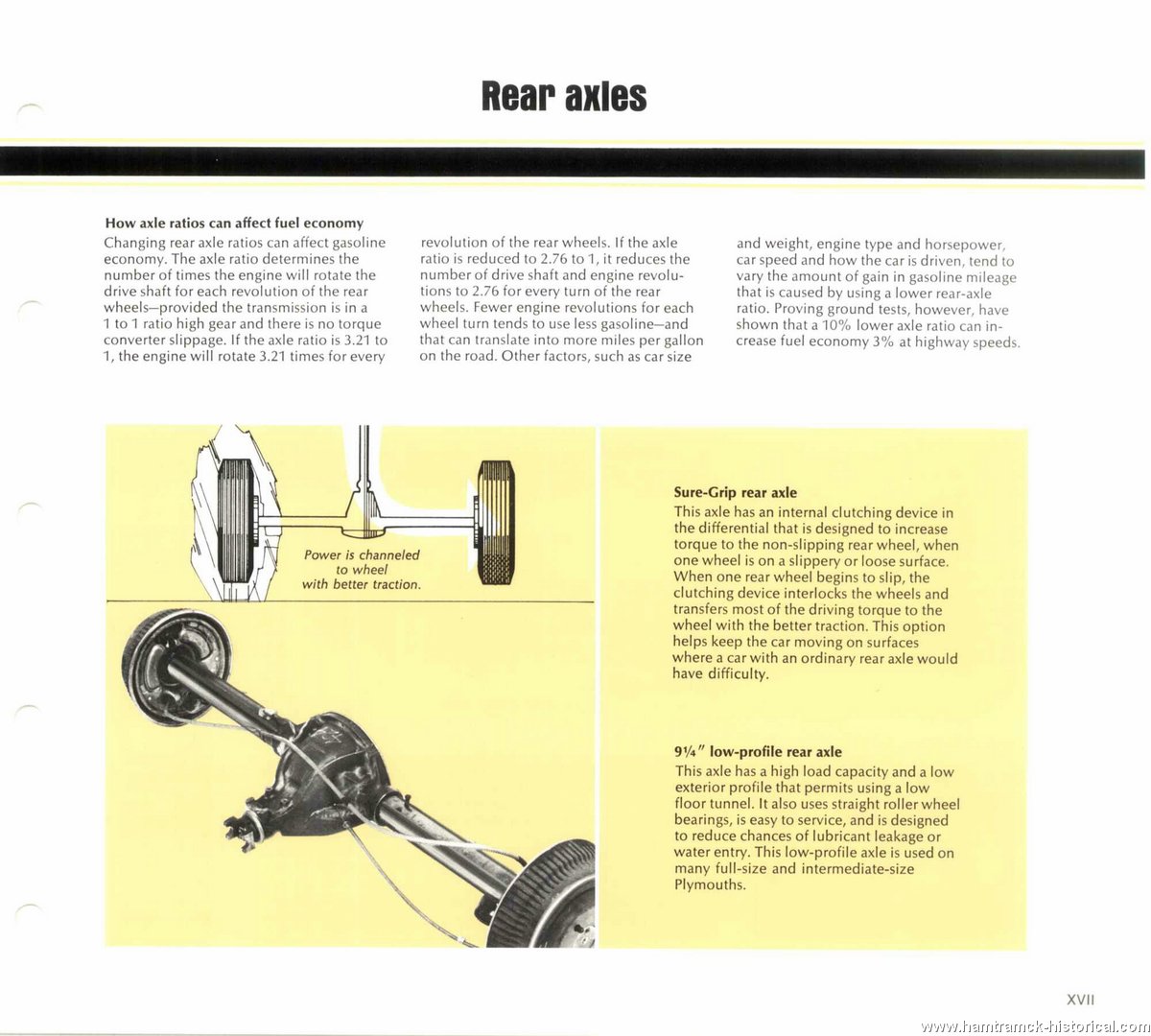 Rear axles

How axle ratios can affect fuel economy
Changing rear axle ratios can affect gasoline economy. The axle ratio determines the number of times the engine will rotate the drive shaft for each revolution of the rear wheels—provided the transmission is in a 1 to 1 ratio high gear and there is no torque converter slippage. If the axle ratio is 3.21 to 1, the engine will rotate 3.21 times for every revolution of the rear wheels. If the axle ratio is reduced to 2.76 to 1, it reduces the number of drive shaft and engine revolutions to 2.76 for every turn of the rear wheels. Fewer engine revolutions for each wheel turn tends to use less gasoline—and that can translate into more miles per gallon on the road. Other factors, such as car size and weight, engine type and horsepower, car speed and how the car is driven, tend to vary the amount of gain in gasoline mileage that is caused by using a lower rear-axle ratio. Proving ground tests, however, have shown that a 10% lower axle ratio can increase fuel economy 3% at highway speeds.

Power is channeled to wheel with better traction.

Sure-Grip rear axle
This axle has an internal clutching device in the differential that is designed to increase torque to the non-slipping rear wheel, when one wheel is on a slippery or loose surface. When one rear wheel begins to slip, the clutching device interlocks the wheels and transfers most of the driving torque to the wheel with the better traction. This option helps keep the car moving on surfaces where a car with an ordinary rear axle would have difficulty.

9¼" low-profile rear axle
This axle has a high load capacity and a low exterior profile that permits using a low floor tunnel. It also uses straight roller wheel bearings, is easy to service, and is designed to reduce chances of lubricant leakage or water entry. This low-profile axle is used on many full-size and intermediate-size Plymouths.

XVII

www.hamtramck-historical.com